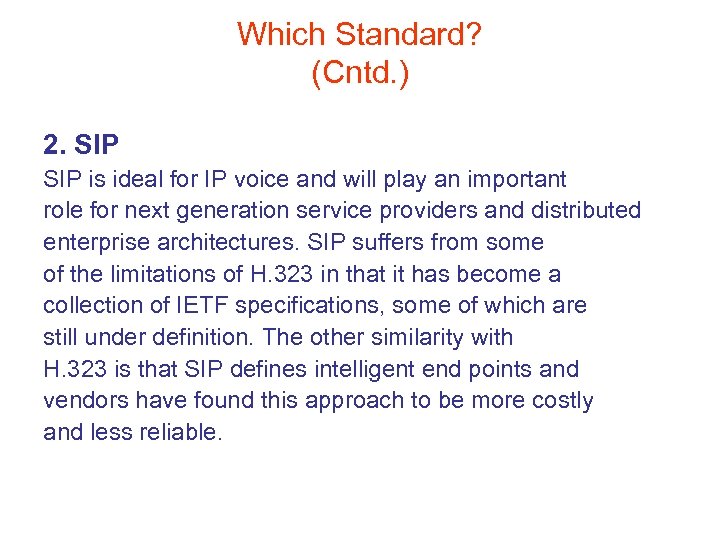 Which Standard?
(Cntd.)

2. SIP

SIP is ideal for IP voice and will play an important role for next generation service providers and distributed enterprise architectures. SIP suffers from some of the limitations of H.323 in that it has become a collection of IETF specifications, some of which are still under definition. The other similarity with H.323 is that SIP defines intelligent end points and vendors have found this approach to be more costly and less reliable.